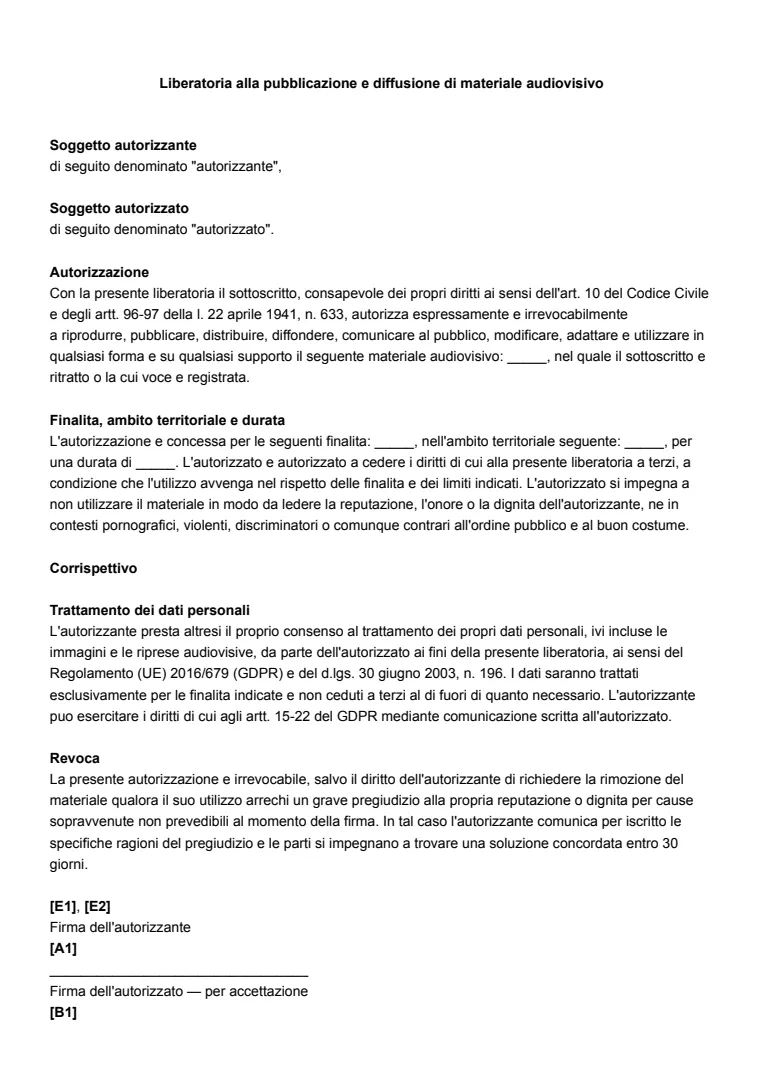 Liberatoria alla pubblicazione e diffusione di materiale audiovisivo

Soggetto autorizzante
di seguito denominato "autorizzante",

Soggetto autorizzato
di seguito denominato "autorizzato".

Autorizzazione
Con la presente liberatoria il sottoscritto, consapevole dei propri diritti ai sensi dell'art. 10 del Codice Civile e degli artt. 96-97 della l. 22 aprile 1941, n. 633, autorizza espressamente e irrevocabilmente a riprodurre, pubblicare, distribuire, diffondere, comunicare al pubblico, modificare, adattare e utilizzare in qualsiasi forma e su qualsiasi supporto il seguente materiale audiovisivo: ____, nel quale il sottoscritto e ritratto o la cui voce e registrata.

Finalita, ambito territoriale e durata
L'autorizzazione e concessa per le seguenti finalita: ____, nell'ambito territoriale seguente: ____, per una durata di ____. L'autorizzato e autorizzato a cedere i diritti di cui alla presente liberatoria a terzi, a condizione che l'utilizzo avvenga nel rispetto delle finalita e dei limiti indicati. L'autorizzato si impegna a non utilizzare il materiale in modo da ledere la reputazione, l'onore o la dignita dell'autorizzante, ne in contesti pornografici, violenti, discriminatori o comunque contrari all'ordine pubblico e al buon costume.

Corrispettivo

Trattamento dei dati personali
L'autorizzante presta altresi il proprio consenso al trattamento dei propri dati personali, ivi incluse le immagini e le riprese audiovisive, da parte dell'autorizzato ai fini della presente liberatoria, ai sensi del Regolamento (UE) 2016/679 (GDPR) e del d.lgs. 30 giugno 2003, n. 196. I dati saranno trattati esclusivamente per le finalita indicate e non ceduti a terzi al di fuori di quanto necessario. L'autorizzante puo esercitare i diritti di cui agli artt. 15-22 del GDPR mediante comunicazione scritta all'autorizzato.

Revoca
La presente autorizzazione e irrevocabile, salvo il diritto dell'autorizzante di richiedere la rimozione del materiale qualora il suo utilizzo arrechi un grave pregiudizio alla propria reputazione o dignita per cause sopravvenute non prevedibili al momento della firma. In tal caso l'autorizzante comunica per iscritto le specifiche ragioni del pregiudizio e le parti si impegnano a trovare una soluzione concordata entro 30 giorni.

[E1], [E2]
Firma dell'autorizzante
[A1]
____
Firma dell'autorizzato — per accettazione
[B1]